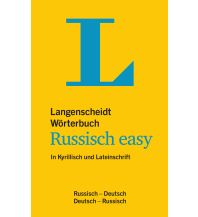 L

Langenscheidt
Wörterbuch
Russisch easy
In Kyrillisch und Lateinschrift

Russisch – Deutsch
Deutsch – Russisch